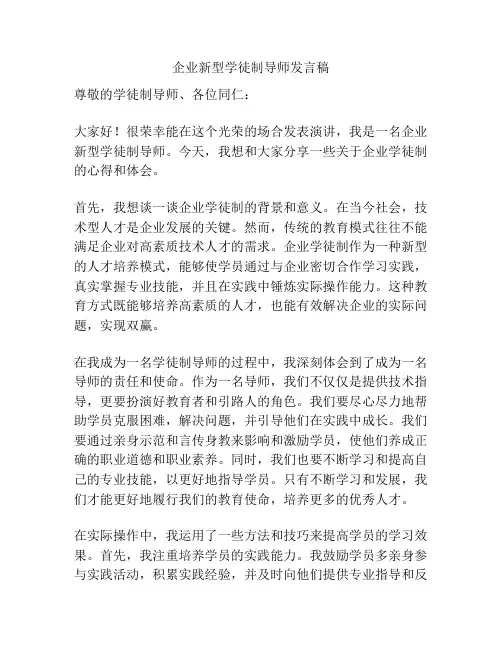 企业新型学徒制导师发言稿

尊敬的学徒制导师、各位同仁：

大家好！很荣幸能在这个光荣的场合发表演讲，我是一名企业新型学徒制导师。今天，我想和大家分享一些关于企业学徒制的心得和体会。

首先，我想谈一谈企业学徒制的背景和意义。在当今社会，技术型人才是企业发展的关键。然而，传统的教育模式往往不能满足企业对高素质技术人才的需求。企业学徒制作为一种新型的人才培养模式，能够使学员通过与企业密切合作学习实践，真实掌握专业技能，并且在实践中锤炼实际操作能力。这种教育方式既能够培养高素质的人才，也能有效解决企业的实际问题，实现双赢。

在我成为一名学徒制导师的过程中，我深刻体会到了成为一名导师的责任和使命。作为一名导师，我们不仅仅是提供技术指导，更要扮演好教育者和引路人的角色。我们要尽心尽力地帮助学员克服困难，解决问题，并引导他们在实践中成长。我们要通过亲身示范和言传身教来影响和激励学员，使他们养成正确的职业道德和职业素养。同时，我们也要不断学习和提高自己的专业技能，以更好地指导学员。只有不断学习和发展，我们才能更好地履行我们的教育使命，培养更多的优秀人才。

在实际操作中，我运用了一些方法和技巧来提高学员的学习效果。首先，我注重培养学员的实践能力。我鼓励学员多亲身参与实践活动，积累实践经验，并及时向他们提供专业指导和反